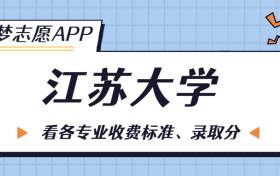 梦志愿APP

江苏大学

看各专业收费标准、录取分